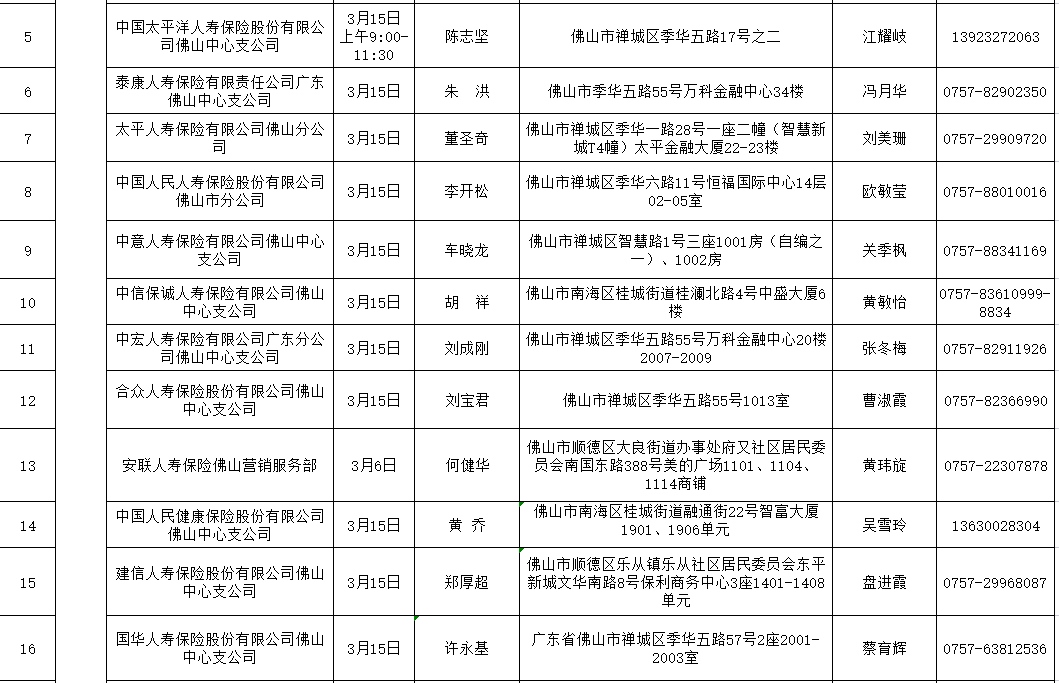 | 5 | 中国太平洋人寿保险股份有限公司佛山中心支公司 | 3月15日上午9:00-11:30 | 陈志坚 | 佛山市禅城区季华五路17号之二 | 江耀岐 | 13923272063 |
|---|---|---|---|---|---|---|
| 6 | 泰康人寿保险有限责任公司广东佛山中心支公司 | 3月15日 | 朱　洪 | 佛山市季华五路55号万科金融中心34楼 | 冯月华 | 0757-82902350 |
| 7 | 太平人寿保险有限公司佛山分公司 | 3月15日 | 董圣奇 | 佛山市禅城区季华一路28号一座二幢（智慧新城T4幢）太平金融大厦22-23楼 | 刘美珊 | 0757-29909720 |
| 8 | 中国人民人寿保险股份有限公司佛山市分公司 | 3月15日 | 李开松 | 佛山市禅城区季华六路11号恒福国际中心14层02-05室 | 欧敏莹 | 0757-88010016 |
| 9 | 中意人寿保险有限公司佛山中心支公司 | 3月15日 | 车晓龙 | 佛山市禅城区智慧路1号三座1001房（自编之一）、1002房 | 关季枫 | 0757-88341169 |
| 10 | 中信保诚人寿保险有限公司佛山中心支公司 | 3月15日 | 胡　祥 | 佛山市南海区桂城街道桂澜北路4号中盛大厦6楼 | 黄敏怡 | 0757-83610999-8834 |
| 11 | 中宏人寿保险有限公司广东分公司佛山中心支公司 | 3月15日 | 刘成刚 | 佛山市禅城区季华五路55号万科金融中心20楼2007-2009 | 张冬梅 | 0757-82911926 |
| 12 | 合众人寿保险股份有限公司佛山中心支公司 | 3月15日 | 刘宝君 | 佛山市禅城区季华五路55号1013室 | 曹淑霞 | 0757-82366990 |
| 13 | 安联人寿保险佛山营销服务部 | 3月6日 | 何健华 | 佛山市顺德区大良街道办事处府又社区居民委员会南国东路388号美的广场1101、1104、1114商铺 | 黄玮旋 | 0757-22307878 |
| 14 | 中国人民健康保险股份有限公司佛山中心支公司 | 3月15日 | 黄　乔 | 佛山市南海区桂城街道融通街22号智富大厦1901、1906单元 | 吴雪玲 | 13630028304 |
| 15 | 建信人寿保险股份有限公司佛山中心支公司 | 3月15日 | 郑厚超 | 佛山市顺德区乐从镇乐从社区居民委员会东平新城文华南路8号保利商务中心3座1401-1408单元 | 盘进霞 | 0757-29968087 |
| 16 | 国华人寿保险股份有限公司佛山中心支公司 | 3月15日 | 许永基 | 广东省佛山市禅城区季华五路57号2座2001-2003室 | 蔡育辉 | 0757-63812536 |